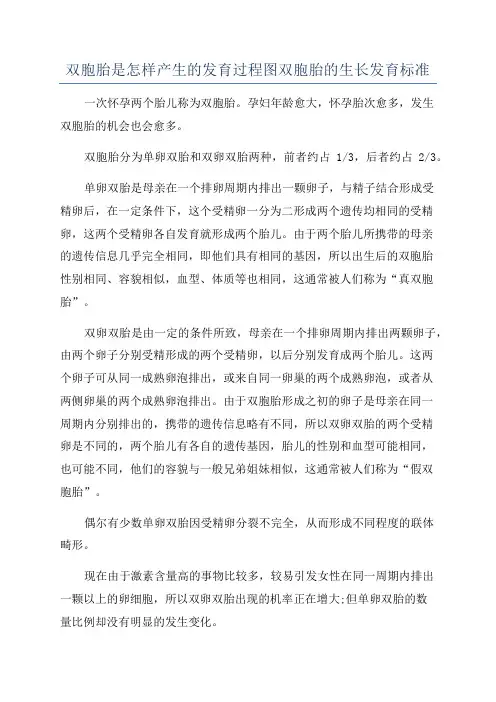 双胞胎是怎样产生的发育过程图双胞胎的生长发育标准

一次怀孕两个胎儿称为双胞胎。孕妇年龄愈大，怀孕胎次愈多，发生双胞胎的机会也会愈多。

双胞胎分为单卵双胎和双卵双胎两种，前者约占 1/3，后者约占 2/3。

单卵双胎是母亲在一个排卵周期内排出一颗卵子，与精子结合形成受精卵后，在一定条件下，这个受精卵一分为二形成两个遗传均相同的受精卵，这两个受精卵各自发育就形成两个胎儿。由于两个胎儿所携带的母亲的遗传信息几乎完全相同，即他们具有相同的基因，所以出生后的双胞胎性别相同、容貌相似，血型、体质等也相同，这通常被人们称为“真双胞胎”。

双卵双胎是由一定的条件所致，母亲在一个排卵周期内排出两颗卵子，由两个卵子分别受精形成的两个受精卵，以后分别发育成两个胎儿。这两个卵子可从同一成熟卵泡排出，或来自同一卵巢的两个成熟卵泡，或者从两侧卵巢的两个成熟卵泡排出。由于双胞胎形成之初的卵子是母亲在同一周期内分别排出的，携带的遗传信息略有不同，所以双卵双胎的两个受精卵是不同的，两个胎儿有各自的遗传基因，胎儿的性别和血型可能相同，也可能不同，他们的容貌与一般兄弟姐妹相似，这通常被人们称为“假双胞胎”。

偶尔有少数单卵双胎因受精卵分裂不完全，从而形成不同程度的联体畸形。

现在由于激素含量高的事物比较多，较易引发女性在同一周期内排出一颗以上的卵细胞，所以双卵双胎出现的机率正在增大;但单卵双胎的数量比例却没有明显的发生变化。